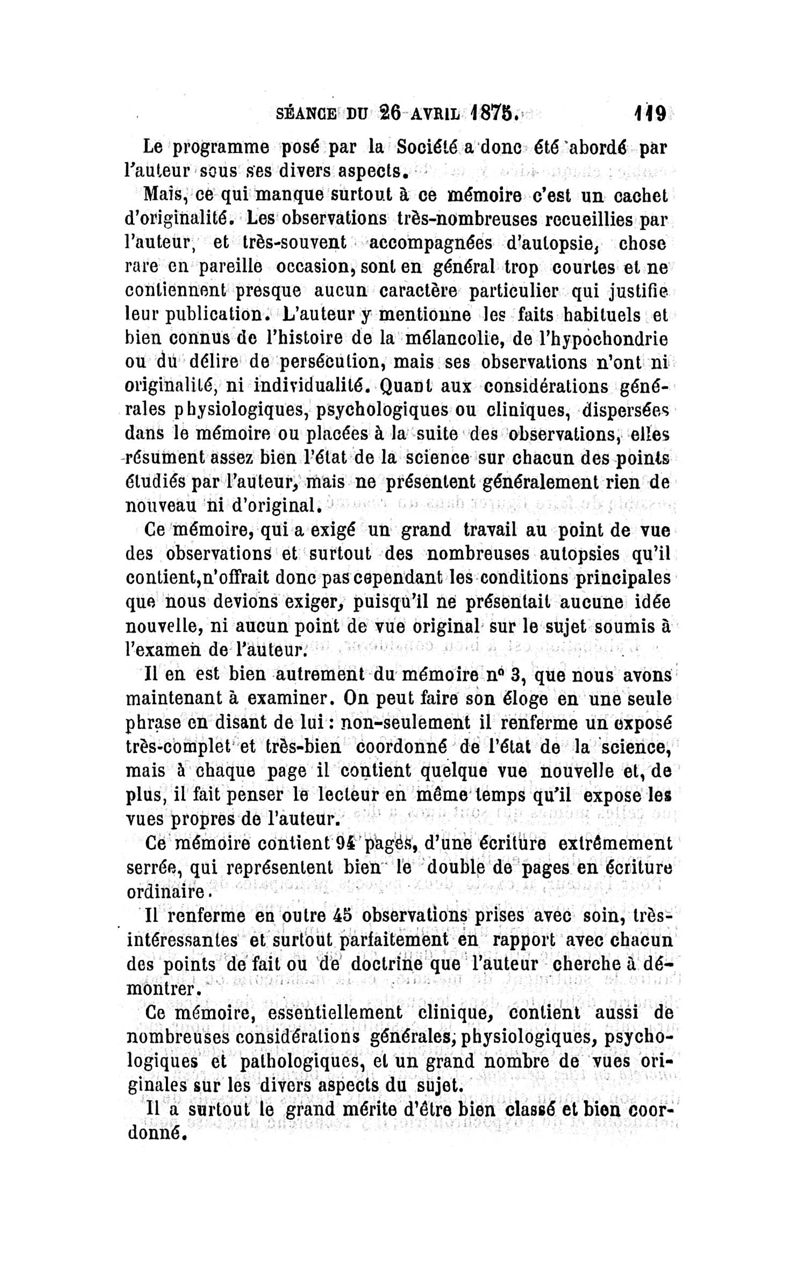 SÉANCE DU 26 AVRIL 1875. 119

Le programme posé par la Société a donc été abordé par l'auteur sous ses divers aspects.

Mais, ce qui manque surtout à ce mémoire c'est un cachet d'originalité. Les observations très-nombreuses recueillies par l'auteur, et très-souvent accompagnées d'autopsie, chose rare en pareille occasion, sont en général trop courtes et ne contiennent presque aucun caractère particulier qui justifie leur publication. L'auteur y mentionne les faits habituels et bien connus de l'histoire de la mélancolie, de l'hypochondrie ou du délire de persécution, mais ses observations n'ont ni originalité, ni individualité. Quant aux considérations générales physiologiques, psychologiques ou cliniques, dispersées dans le mémoire ou placées à la suite des observations, elles résument assez bien l'état de la science sur chacun des points étudiés par l'auteur, mais ne présentent généralement rien de nouveau ni d'original.

Ce mémoire, qui a exigé un grand travail au point de vue des observations et surtout des nombreuses autopsies qu'il contient, n'offrait donc pas cependant les conditions principales que nous devions exiger, puisqu'il ne présentait aucune idée nouvelle, ni aucun point de vue original sur le sujet soumis à l'examen de l'auteur.

Il en est bien autrement du mémoire nº 3, que nous avons maintenant à examiner. On peut faire son éloge en une seule phrase en disant de lui : non-seulement il renferme un exposé très-complet et très-bien coordonné de l'état de la science, mais à chaque page il contient quelque vue nouvelle et, de plus, il fait penser le lecteur en même temps qu'il expose les vues propres de l'auteur.

Ce mémoire contient 94 pages, d'une écriture extrêmement serrée, qui représentent bien le double de pages en écriture ordinaire.

Il renferme en outre 45 observations prises avec soin, très-intéressantes et surtout parfaitement en rapport avec chacun des points de fait ou de doctrine que l'auteur cherche à démontrer.

Ce mémoire, essentiellement clinique, contient aussi de nombreuses considérations générales, physiologiques, psychologiques et pathologiques, et un grand nombre de vues originales sur les divers aspects du sujet.

Il a surtout le grand mérite d'être bien classé et bien coordonné.